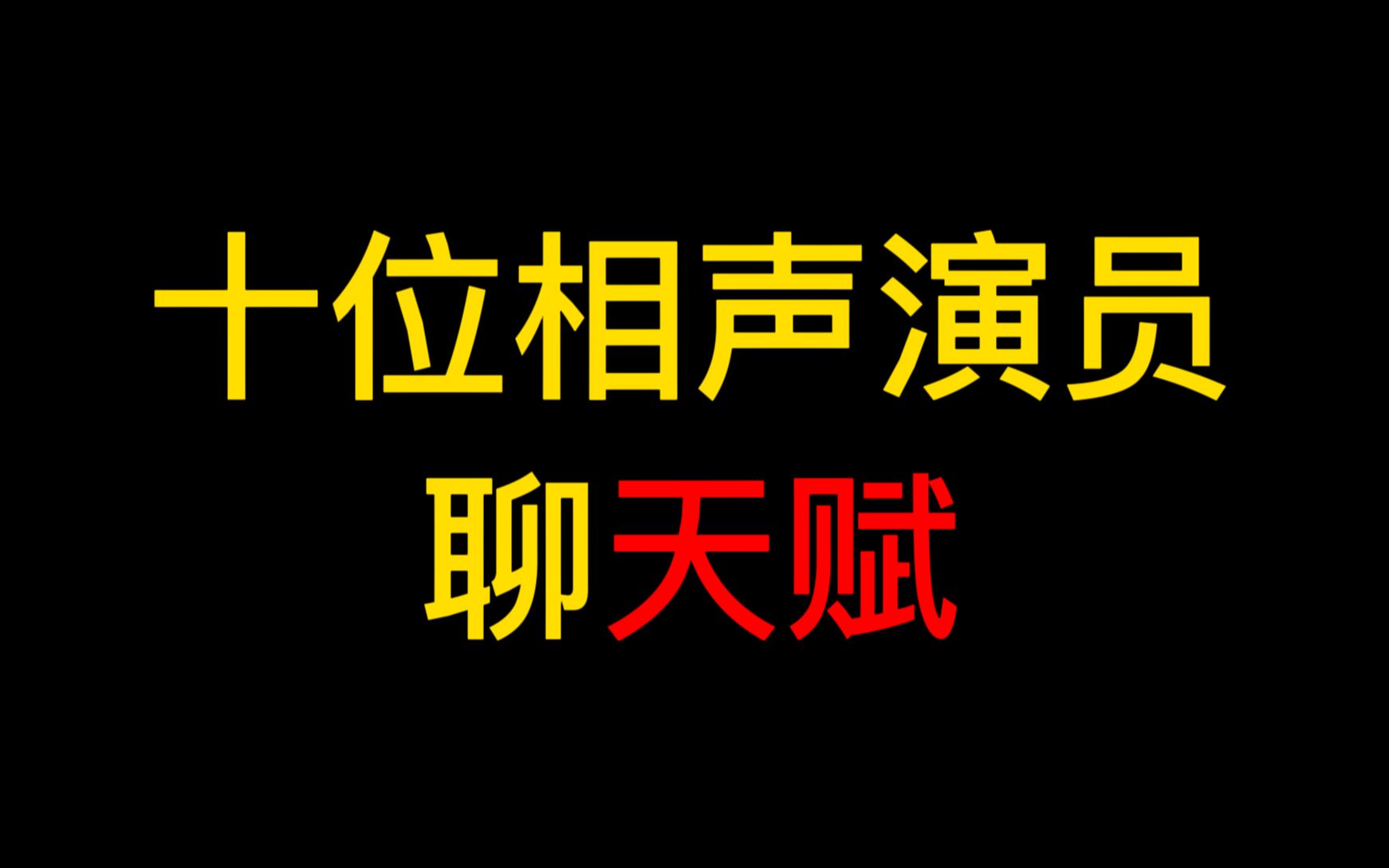 十位相声演员
聊天赋